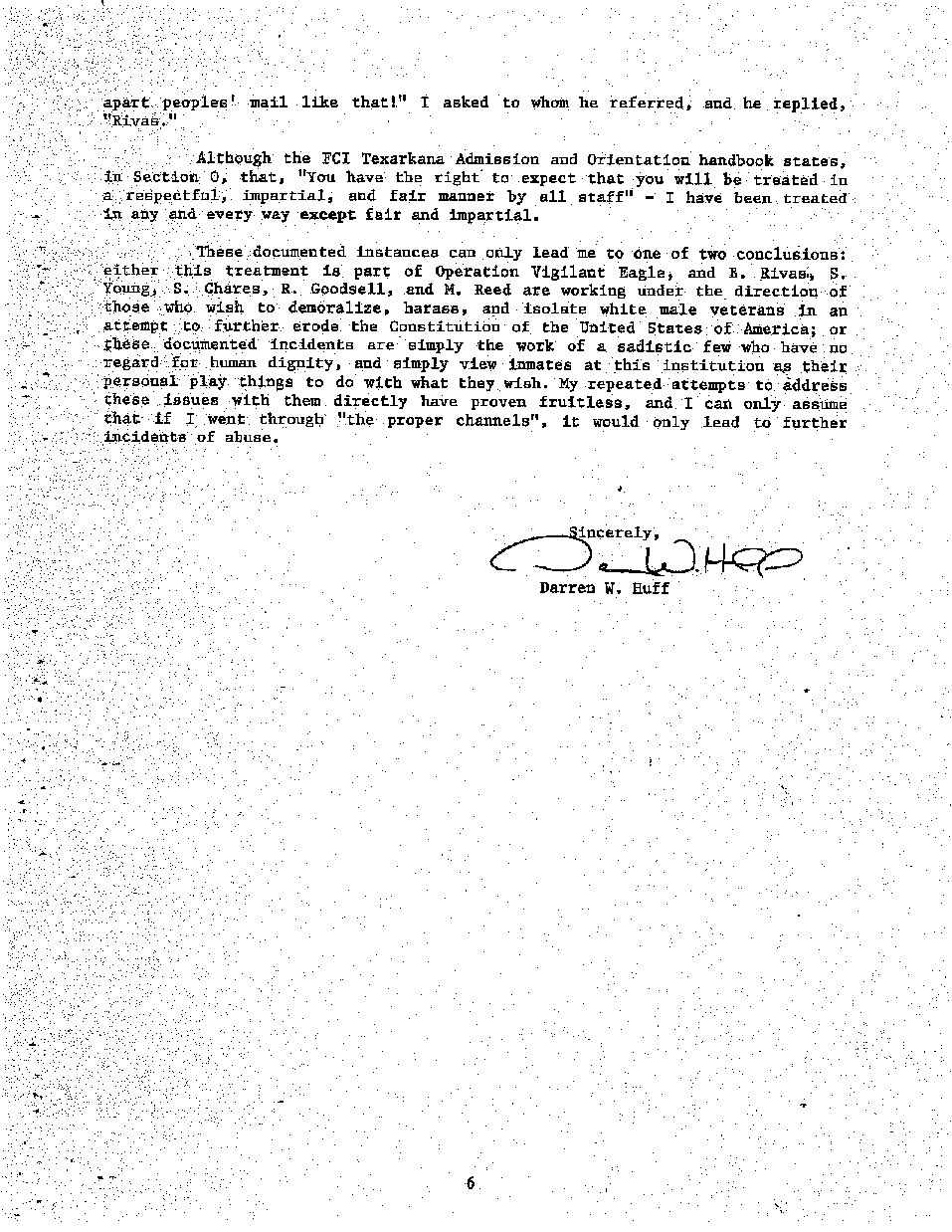 apart peoples' mail like that!" I asked to whom he referred, and he replied, "Rivas."

Although the FCI Texarkana Admission and Orientation handbook states, in Section O, that, "You have the right to expect that you will be treated in a respectful, impartial, and fair manner by all staff" - I have been treated in any and every way except fair and impartial.

These documented instances can only lead me to one of two conclusions: either this treatment is part of Operation Vigilant Eagle, and B. Rivas, S. Young, S. Chares, R. Goodsell, and M. Reed are working under the direction of those who wish to demoralize, harass, and isolate white male veterans in an attempt to further erode the Constitution of the United States of America; or these documented incidents are simply the work of a sadistic few who have no regard for human dignity, and simply view inmates at this institution as their personal play things to do with what they wish. My repeated attempts to address these issues with them directly have proven fruitless, and I can only assume that if I went through "the proper channels", it would only lead to further incidents of abuse.

Sincerely,

Darren W. Huff

6